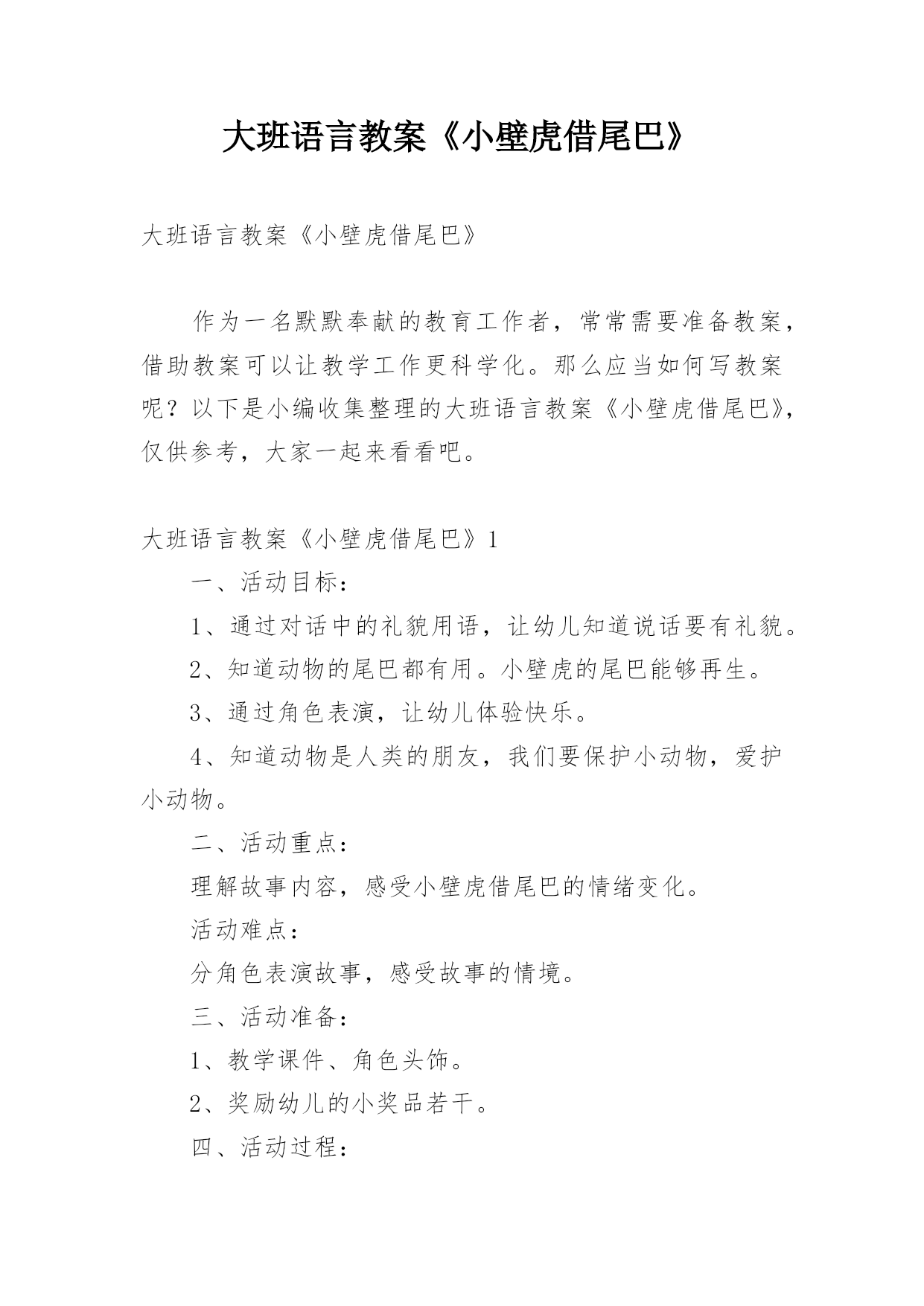 大班语言教案《小壁虎借尾巴》

大班语言教案《小壁虎借尾巴》

作为一名默默奉献的教育工作者，常常需要准备教案，借助教案可以让教学工作更科学化。那么应当如何写教案呢？以下是小编收集整理的大班语言教案《小壁虎借尾巴》，仅供参考，大家一起来看看吧。

大班语言教案《小壁虎借尾巴》1

一、活动目标：

1、通过对话中的礼貌用语，让幼儿知道说话要有礼貌。

2、知道动物的尾巴都有用。小壁虎的尾巴能够再生。

3、通过角色表演，让幼儿体验快乐。

4、知道动物是人类的朋友，我们要保护小动物，爱护小动物。

二、活动重点：

理解故事内容，感受小壁虎借尾巴的情绪变化。

活动难点：

分角色表演故事，感受故事的情境。

三、活动准备：

1、教学课件、角色头饰。

2、奖励幼儿的小奖品若干。

四、活动过程：